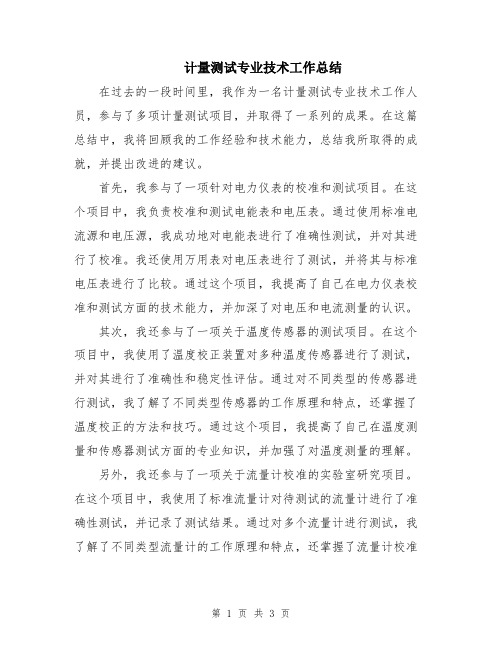 计量测试专业技术工作总结

在过去的一段时间里，我作为一名计量测试专业技术工作人员，参与了多项计量测试项目，并取得了一系列的成果。在这篇总结中，我将回顾我的工作经验和技术能力，总结我所取得的成就，并提出改进的建议。

首先，我参与了一项针对电力仪表的校准和测试项目。在这个项目中，我负责校准和测试电能表和电压表。通过使用标准电流源和电压源，我成功地对电能表进行了准确性测试，并对其进行了校准。我还使用万用表对电压表进行了测试，并将其与标准电压表进行了比较。通过这个项目，我提高了自己在电力仪表校准和测试方面的技术能力，并加深了对电压和电流测量的认识。

其次，我还参与了一项关于温度传感器的测试项目。在这个项目中，我使用了温度校正装置对多种温度传感器进行了测试，并对其进行了准确性和稳定性评估。通过对不同类型的传感器进行测试，我了解了不同类型传感器的工作原理和特点，还掌握了温度校正的方法和技巧。通过这个项目，我提高了自己在温度测量和传感器测试方面的专业知识，并加强了对温度测量的理解。

另外，我还参与了一项关于流量计校准的实验室研究项目。在这个项目中，我使用了标准流量计对待测试的流量计进行了准确性测试，并记录了测试结果。通过对多个流量计进行测试，我了解了不同类型流量计的工作原理和特点，还掌握了流量计校准

第 1 页 共 3 页